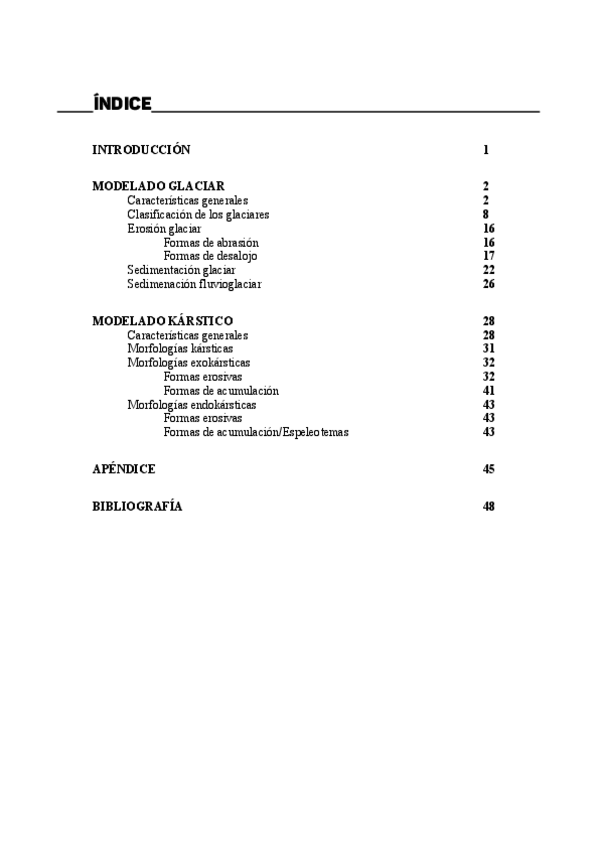 ÍNDICE

INTRODUCCIÓN 1

MODELADO GLACIAR 2
Características generales 2
Clasificación de los glaciares 8
Erosión glaciar 16
Formas de abrasión 16
Formas de desalojo 17
Sedimentación glaciar 22
Sedimenación fluvioglaciar 26

MODELADO KÁRSTICO 28
Características generales 28
Morfologías kársticas 31
Morfologías exokársticas 32
Formas erosivas 32
Formas de acumulación 41
Morfologías endokársticas 43
Formas erosivas 43
Formas de acumulación/Espeleotemas 43

APÉNDICE 45

BIBLIOGRAFÍA 48